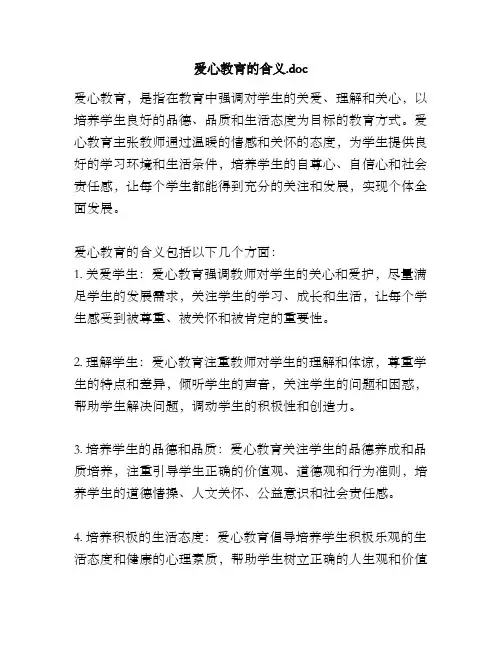 爱心教育的含义.doc

爱心教育，是指在教育中强调对学生的关爱、理解和关心，以培养学生良好的品德、品质和生活态度为目标的教育方式。爱心教育主张教师通过温暖的情感和关怀的态度，为学生提供良好的学习环境和生活条件，培养学生的自尊心、自信心和社会责任感，让每个学生都能得到充分的关注和发展，实现个体全面发展。

爱心教育的含义包括以下几个方面：
1. 关爱学生：爱心教育强调教师对学生的关心和爱护，尽量满足学生的发展需求，关注学生的学习、成长和生活，让每个学生感受到被尊重、被关怀和被肯定的重要性。

2. 理解学生：爱心教育注重教师对学生的理解和体谅，尊重学生的特点和差异，倾听学生的声音，关注学生的问题和困惑，帮助学生解决问题，调动学生的积极性和创造力。

3. 培养学生的品德和品质：爱心教育关注学生的品德养成和品质培养，注重引导学生正确的价值观、道德观和行为准则，培养学生的道德情操、人文关怀、公益意识和社会责任感。

4. 培养积极的生活态度：爱心教育倡导培养学生积极乐观的生活态度和健康的心理素质，帮助学生树立正确的人生观和价值